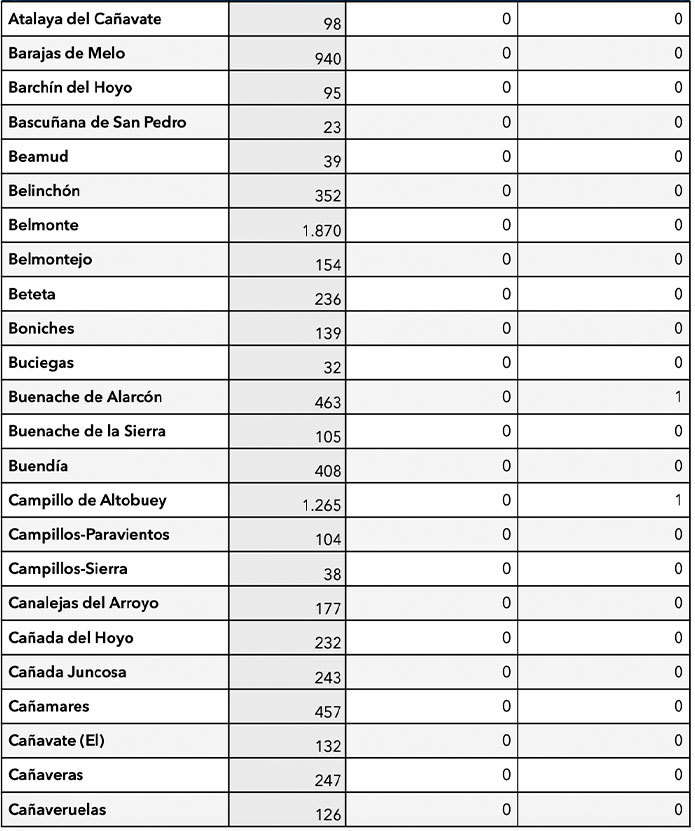 | | | | |
|---|---|---|---|
| Atalaya del Cañavate | 98 | 0 | 0 |
| Barajas de Melo | 940 | 0 | 0 |
| Barchín del Hoyo | 95 | 0 | 0 |
| Bascuñana de San Pedro | 23 | 0 | 0 |
| Beamud | 39 | 0 | 0 |
| Belinchón | 352 | 0 | 0 |
| Belmonte | 1.870 | 0 | 0 |
| Belmontejo | 154 | 0 | 0 |
| Beteta | 236 | 0 | 0 |
| Boniches | 139 | 0 | 0 |
| Buciegas | 32 | 0 | 0 |
| Buenache de Alarcón | 463 | 0 | 1 |
| Buenache de la Sierra | 105 | 0 | 0 |
| Buendía | 408 | 0 | 0 |
| Campillo de Altobuey | 1.265 | 0 | 1 |
| Campillos-Paravientos | 104 | 0 | 0 |
| Campillos-Sierra | 38 | 0 | 0 |
| Canalejas del Arroyo | 177 | 0 | 0 |
| Cañada del Hoyo | 232 | 0 | 0 |
| Cañada Juncosa | 243 | 0 | 0 |
| Cañamares | 457 | 0 | 0 |
| Cañavate (El) | 132 | 0 | 0 |
| Cañaveras | 247 | 0 | 0 |
| Cañaveruelas | 126 | 0 | 0 |